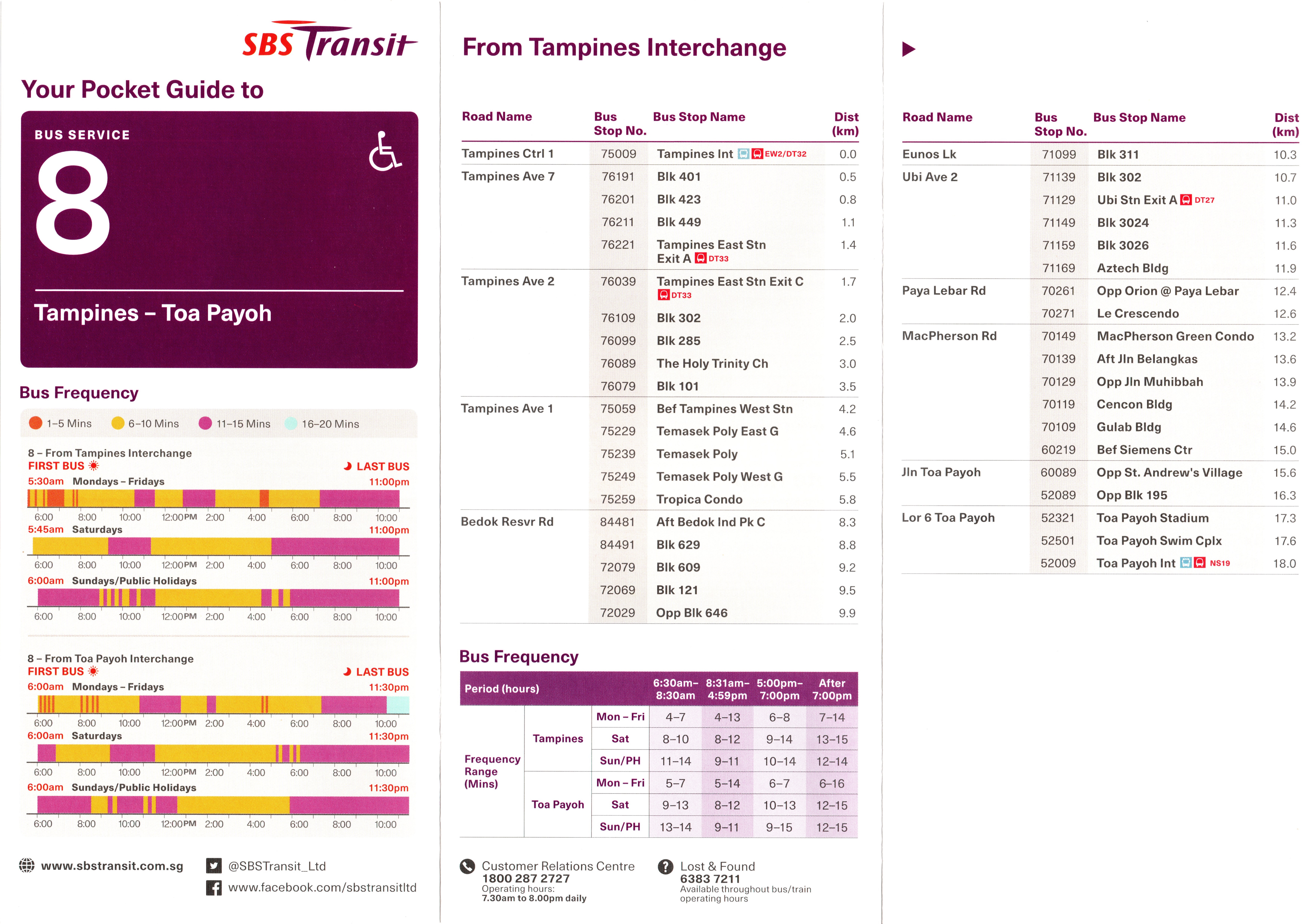 SBS Transit

Your Pocket Guide to

BUS SERVICE
8

Tampines – Toa Payoh

Bus Frequency

1–5 Mins 6–10 Mins 11–15 Mins 16–20 Mins

8 – From Tampines Interchange
FIRST BUS LAST BUS
5:30am Mondays – Fridays 11:00pm
6:00 8:00 10:00 12:00PM 2:00 4:00 6:00 8:00 10:00
5:45am Saturdays 11:00pm
6:00 8:00 10:00 12:00PM 2:00 4:00 6:00 8:00 10:00
6:00am Sundays/Public Holidays 11:00pm
6:00 8:00 10:00 12:00PM 2:00 4:00 6:00 8:00 10:00

8 – From Toa Payoh Interchange
FIRST BUS LAST BUS
6:00am Mondays – Fridays 11:30pm
6:00 8:00 10:00 12:00PM 2:00 4:00 6:00 8:00 10:00
6:00am Saturdays 11:30pm
6:00 8:00 10:00 12:00PM 2:00 4:00 6:00 8:00 10:00
6:00am Sundays/Public Holidays 11:30pm
6:00 8:00 10:00 12:00PM 2:00 4:00 6:00 8:00 10:00

www.sbstransit.com.sg
@SBSTransit_Ltd
www.facebook.com/sbstransitltd

From Tampines Interchange

| Road Name | Bus Stop No. | Bus Stop Name | Dist (km) |
|---|---|---|---|
| Tampines Ctrl 1 | 75009 | Tampines Int EW2/DT32 | 0.0 |
| Tampines Ave 7 | 76191 | Blk 401 | 0.5 |
| | 76201 | Blk 423 | 0.8 |
| | 76211 | Blk 449 | 1.1 |
| | 76221 | Tampines East Stn Exit A DT33 | 1.4 |
| Tampines Ave 2 | 76039 | Tampines East Stn Exit C DT33 | 1.7 |
| | 76109 | Blk 302 | 2.0 |
| | 76099 | Blk 285 | 2.5 |
| | 76089 | The Holy Trinity Ch | 3.0 |
| | 76079 | Blk 101 | 3.5 |
| Tampines Ave 1 | 75059 | Bef Tampines West Stn | 4.2 |
| | 75229 | Temasek Poly East G | 4.6 |
| | 75239 | Temasek Poly | 5.1 |
| | 75249 | Temasek Poly West G | 5.5 |
| | 75259 | Tropica Condo | 5.8 |
| Bedok Resvr Rd | 84481 | Aft Bedok Ind Pk C | 8.3 |
| | 84491 | Blk 629 | 8.8 |
| | 72079 | Blk 609 | 9.2 |
| | 72069 | Blk 121 | 9.5 |
| | 72029 | Opp Blk 646 | 9.9 |

Bus Frequency

| Period (hours) | | | 6:30am–8:30am | 8:31am–4:59pm | 5:00pm–7:00pm | After 7:00pm |
|---|---|---|---|---|---|---|
| Frequency Range (Mins) | Tampines | Mon – Fri | 4–7 | 4–13 | 6–8 | 7–14 |
| | | Sat | 8–10 | 8–12 | 9–14 | 13–15 |
| | | Sun/PH | 11–14 | 9–11 | 10–14 | 12–14 |
| | Toa Payoh | Mon – Fri | 5–7 | 5–14 | 6–7 | 6–16 |
| | | Sat | 9–13 | 8–12 | 10–13 | 12–15 |
| | | Sun/PH | 13–14 | 9–11 | 9–15 | 12–15 |

Customer Relations Centre
1800 287 2727
Operating hours:
7.30am to 8.00pm daily

Lost & Found
6383 7211
Available throughout bus/train operating hours

| Road Name | Bus Stop No. | Bus Stop Name | Dist (km) |
|---|---|---|---|
| Eunos Lk | 71099 | Blk 311 | 10.3 |
| Ubi Ave 2 | 71139 | Blk 302 | 10.7 |
| | 71129 | Ubi Stn Exit A DT27 | 11.0 |
| | 71149 | Blk 3024 | 11.3 |
| | 71159 | Blk 3026 | 11.6 |
| | 71169 | Aztech Bldg | 11.9 |
| Paya Lebar Rd | 70261 | Opp Orion @ Paya Lebar | 12.4 |
| | 70271 | Le Crescendo | 12.6 |
| MacPherson Rd | 70149 | MacPherson Green Condo | 13.2 |
| | 70139 | Aft Jln Belangkas | 13.6 |
| | 70129 | Opp Jln Muhibbah | 13.9 |
| | 70119 | Cencon Bldg | 14.2 |
| | 70109 | Gulab Bldg | 14.6 |
| | 60219 | Bef Siemens Ctr | 15.0 |
| Jln Toa Payoh | 60089 | Opp St. Andrew's Village | 15.6 |
| | 52089 | Opp Blk 195 | 16.3 |
| Lor 6 Toa Payoh | 52321 | Toa Payoh Stadium | 17.3 |
| | 52501 | Toa Payoh Swim Cplx | 17.6 |
| | 52009 | Toa Payoh Int NS19 | 18.0 |